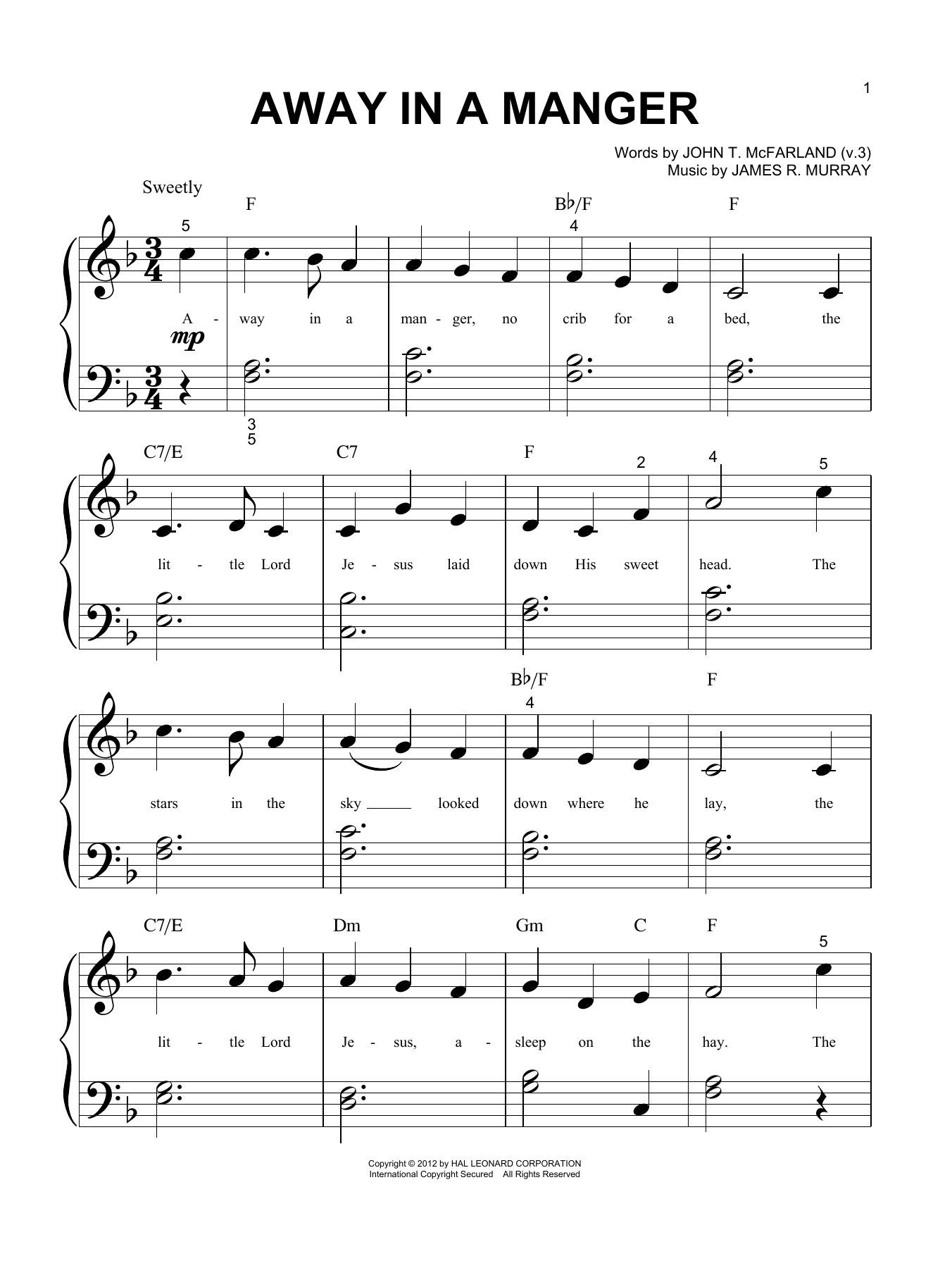 1

AWAY IN A MANGER

Words by JOHN T. McFARLAND (v.3)
Music by JAMES R. MURRAY

Sweetly

F B♭/F F

5 4

A - way in a man - ger, no crib for a bed, the

mp

3
5

C7/E C7 F

2 4 5

lit - tle Lord Je - sus laid down His sweet head. The

B♭/F F

4

stars in the sky ____ looked down where he lay, the

C7/E Dm Gm C F

5

lit - tle Lord Je - sus, a - sleep on the hay. The

Copyright © 2012 by HAL LEONARD CORPORATION
International Copyright Secured All Rights Reserved